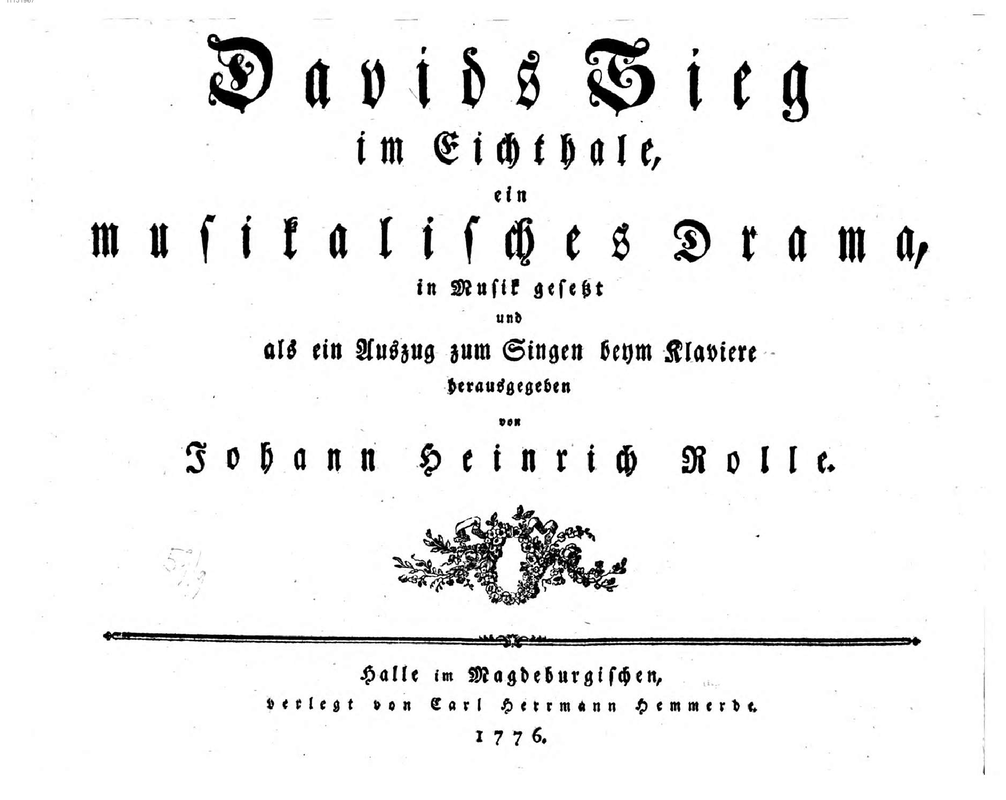 Davids Sieg

im Eichthale,

ein

musikalisches Drama,

in Musik gesetzt

und

als ein Auszug zum Singen beym Klaviere

herausgegeben

von

Johann Heinrich Rolle.

Halle im Magdeburgischen,

verlegt von Carl Herrmann Hemmerde.

1776.